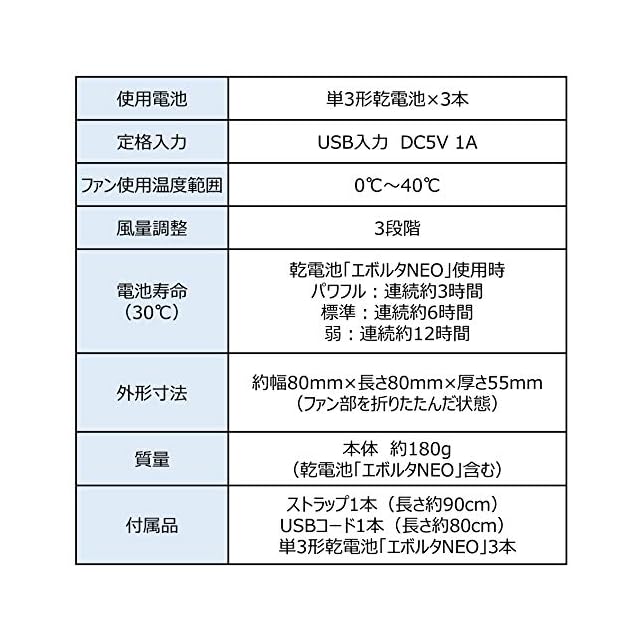 | 使用電池 | 単3形乾電池×3本 |
|---|---|
| 定格入力 | USB入力 DC5V 1A |
| ファン使用温度範囲 | 0℃～40℃ |
| 風量調整 | 3段階 |
| 電池寿命（30℃） | 乾電池「エボルタNEO」使用時 パワフル：連続約3時間 標準：連続約6時間 弱：連続約12時間 |
| 外形寸法 | 約幅80mm×長さ80mm×厚さ55mm（ファン部を折りたたんだ状態） |
| 質量 | 本体 約180g（乾電池「エボルタNEO」含む） |
| 付属品 | ストラップ1本（長さ約90cm） USBコード1本（長さ約80cm） 単3形乾電池「エボルタNEO」3本 |